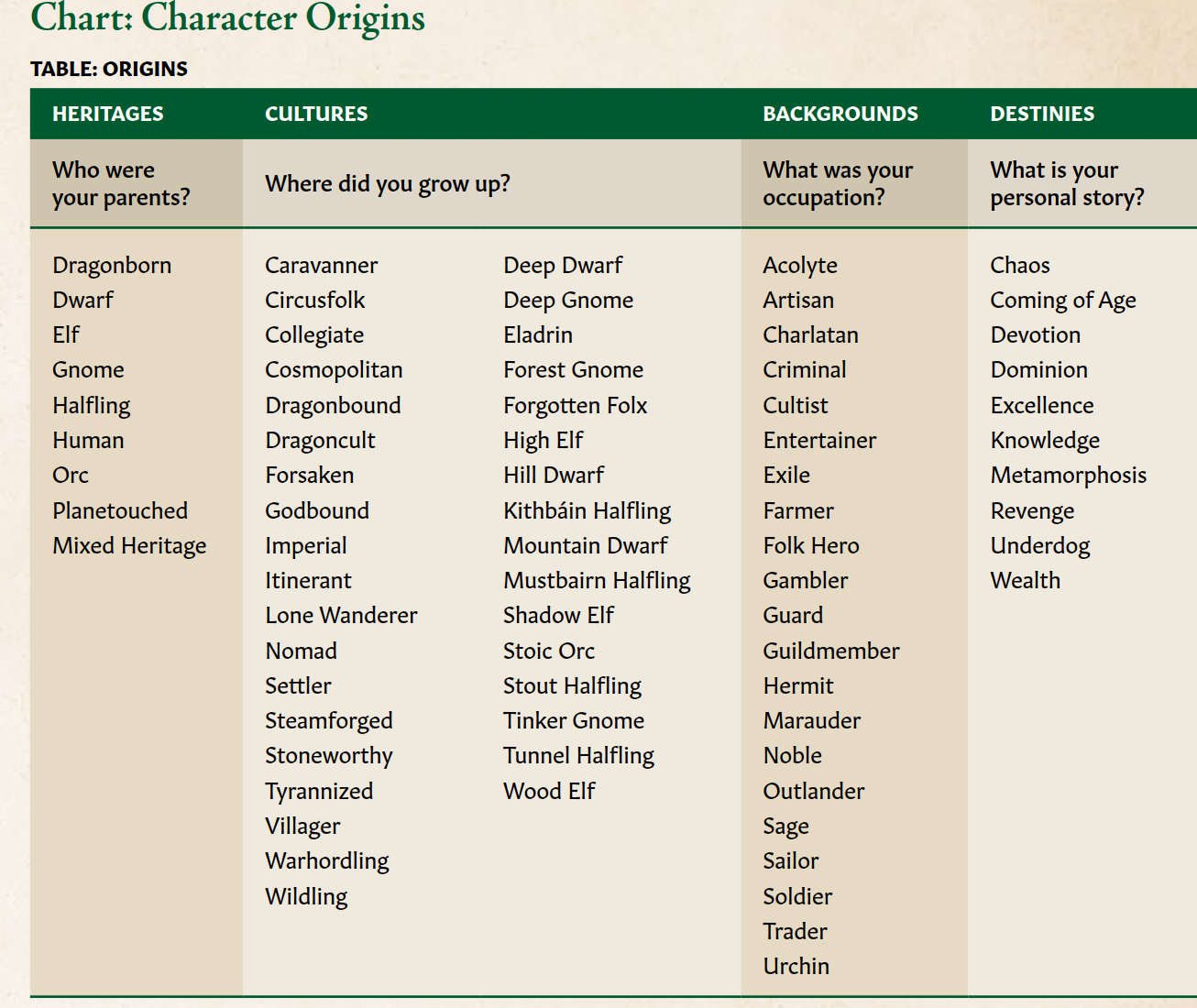 Chart: Character Origins

TABLE: ORIGINS

| HERITAGES | CULTURES | | BACKGROUNDS | DESTINIES |
|---|---|---|---|---|
| Who were your parents? | Where did you grow up? | | What was your occupation? | What is your personal story? |
| Dragonborn | Caravanner | Deep Dwarf | Acolyte | Chaos |
| Dwarf | Circusfolk | Deep Gnome | Artisan | Coming of Age |
| Elf | Collegiate | Eladrin | Charlatan | Devotion |
| Gnome | Cosmopolitan | Forest Gnome | Criminal | Dominion |
| Halfling | Dragonbound | Forgotten Folx | Cultist | Excellence |
| Human | Dragoncult | High Elf | Entertainer | Knowledge |
| Orc | Forsaken | Hill Dwarf | Exile | Metamorphosis |
| Planetouched | Godbound | Kithbáin Halfling | Farmer | Revenge |
| Mixed Heritage | Imperial | Mountain Dwarf | Folk Hero | Underdog |
| | Itinerant | Mustbairn Halfling | Gambler | Wealth |
| | Lone Wanderer | Shadow Elf | Guard | |
| | Nomad | Stoic Orc | Guildmember | |
| | Settler | Stout Halfling | Hermit | |
| | Steamforged | Tinker Gnome | Marauder | |
| | Stoneworthy | Tunnel Halfling | Noble | |
| | Tyrannized | Wood Elf | Outlander | |
| | Villager | | Sage | |
| | Warhordling | | Sailor | |
| | Wildling | | Soldier | |
| | | | Trader | |
| | | | Urchin | |